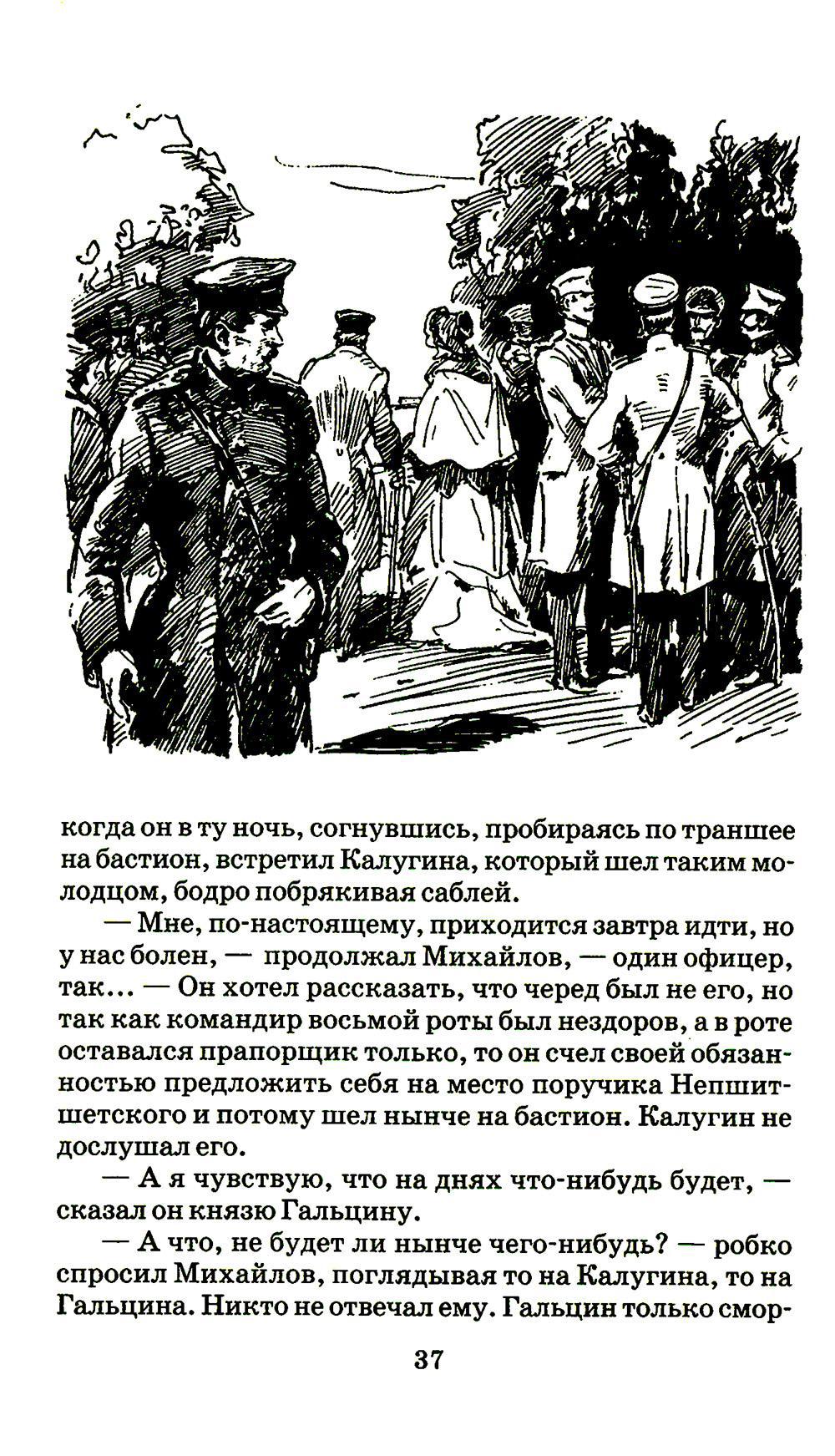 когда он в ту ночь, согнувшись, пробираясь по траншее на бастион, встретил Калугина, который шел таким молодцом, бодро побрякивая саблей.

— Мне, по-настоящему, приходится завтра идти, но у нас болен, — продолжал Михайлов, — один офицер, так... — Он хотел рассказать, что черед был не его, но так как командир восьмой роты был нездоров, а в роте оставался прапорщик только, то он счел своей обязанностью предложить себя на место поручика Непшитшетского и потому шел нынче на бастион. Калугин не дослушал его.

— А я чувствую, что на днях что-нибудь будет, — сказал он князю Гальцину.

— А что, не будет ли нынче чего-нибудь? — робко спросил Михайлов, поглядывая то на Калугина, то на Гальцина. Никто не отвечал ему. Гальцин только смор-

37